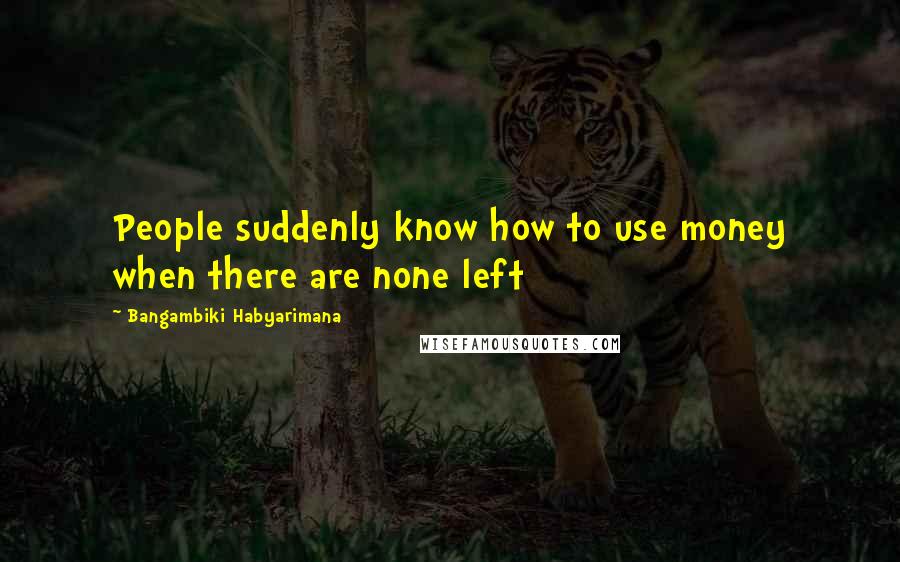 People suddenly know how to use money when there are none left

— Bangambiki Habyarimana

WISEFAMOUSQUOTES.COM